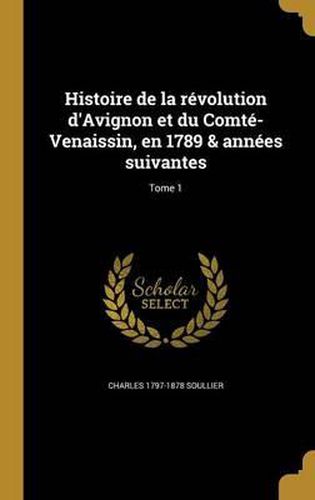 Histoire de la révolution d'Avignon et du Comté-Venaissin, en 1789 & années suivantes

Tome 1

Scholar SELECT

CHARLES 1797-1878 SOULLIER